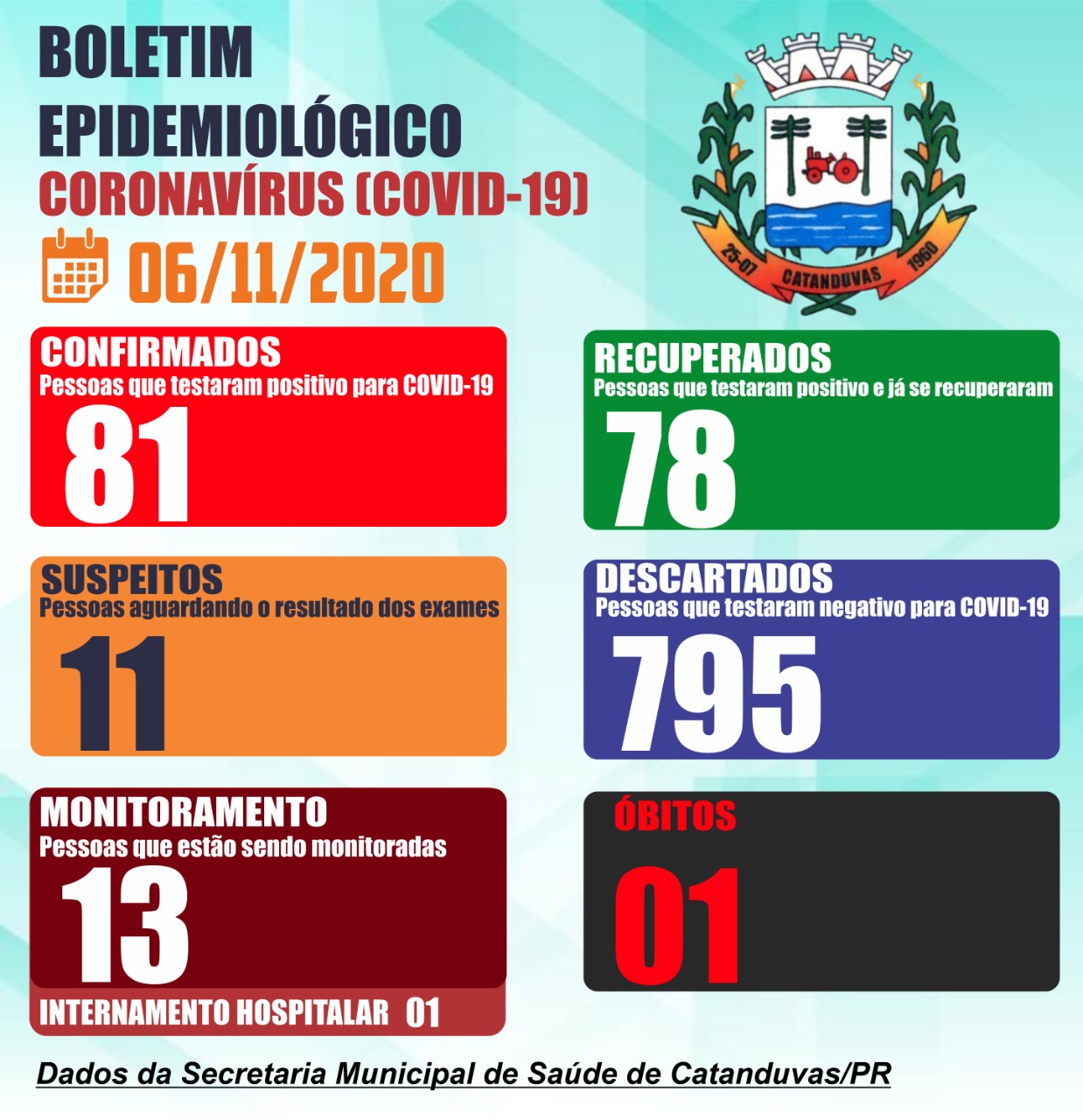 BOLETIM EPIDEMIOLÓGICO
CORONAVÍRUS (COVID-19)
06/11/2020

25-07 CATANDUVAS 1960

CONFIRMADOS
Pessoas que testaram positivo para COVID-19
81

RECUPERADOS
Pessoas que testaram positivo e já se recuperaram
78

SUSPEITOS
Pessoas aguardando o resultado dos exames
11

DESCARTADOS
Pessoas que testaram negativo para COVID-19
795

MONITORAMENTO
Pessoas que estão sendo monitoradas
13
INTERNAMENTO HOSPITALAR 01

ÓBITOS
01

Dados da Secretaria Municipal de Saúde de Catanduvas/PR